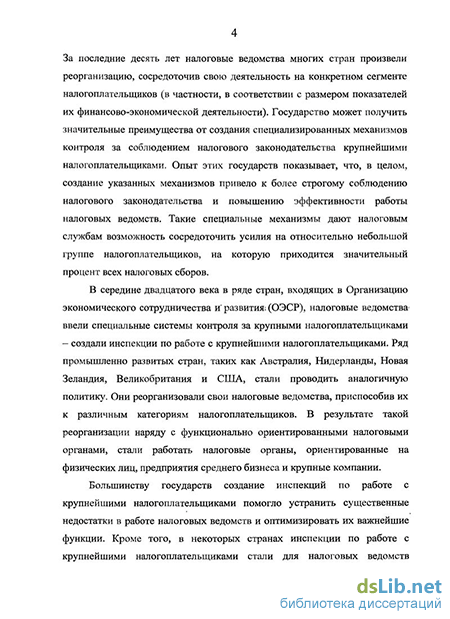 4

За последние десять лет налоговые ведомства многих стран произвели реорганизацию, сосредоточив свою деятельность на конкретном сегменте налогоплательщиков (в частности, в соответствии с размером показателей их финансово-экономической деятельности). Государство может получить значительные преимущества от создания специализированных механизмов контроля за соблюдением налогового законодательства крупнейшими налогоплательщиками. Опыт этих государств показывает, что, в целом, создание указанных механизмов привело к более строгому соблюдению налогового законодательства и повышению эффективности работы налоговых ведомств. Такие специальные механизмы дают налоговым службам возможность сосредоточить усилия на относительно небольшой группе налогоплательщиков, на которую приходится значительный процент всех налоговых сборов.

В середине двадцатого века в ряде стран, входящих в Организацию экономического сотрудничества и развития (ОЭСР), налоговые ведомства ввели специальные системы контроля за крупными налогоплательщиками – создали инспекции по работе с крупнейшими налогоплательщиками. Ряд промышленно развитых стран, таких как Австралия, Нидерланды, Новая Зеландия, Великобритания и США, стали проводить аналогичную политику. Они реорганизовали свои налоговые ведомства, приспособив их к различным категориям налогоплательщиков. В результате такой реорганизации наряду с функционально ориентированными налоговыми органами, стали работать налоговые органы, ориентированные на физических лиц, предприятия среднего бизнеса и крупные компании.

Большинству государств создание инспекций по работе с крупнейшими налогоплательщиками помогло устранить существенные недостатки в работе налоговых ведомств и оптимизировать их важнейшие функции. Кроме того, в некоторых странах инспекции по работе с крупнейшими налогоплательщиками стали для налоговых ведомств

dsLib.net
библиотека диссертаций